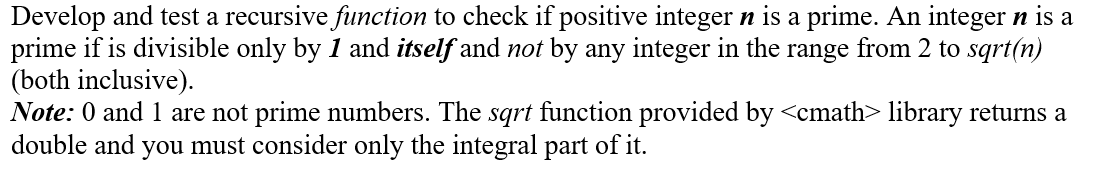 Develop and test a recursive function to check if positive integer n is a prime. An integer n is a prime if is divisible only by 1 and itself and not by any integer in the range from 2 to sqrt(n) (both inclusive).
Note: 0 and 1 are not prime numbers. The sqrt function provided by <cmath> library returns a double and you must consider only the integral part of it.